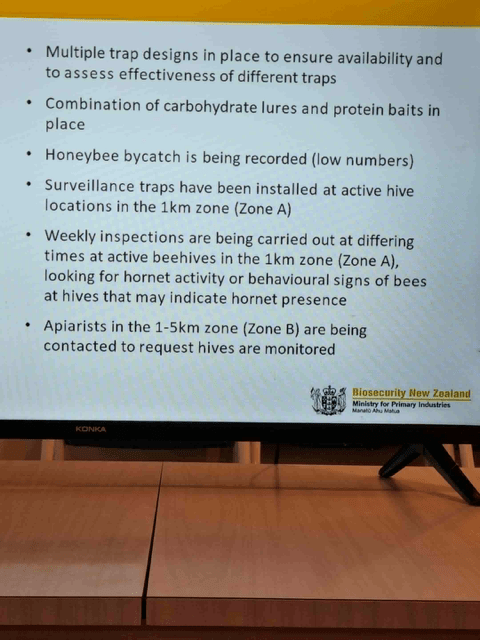 • Multiple trap designs in place to ensure availability and to assess effectiveness of different traps

• Combination of carbohydrate lures and protein baits in place

• Honeybee bycatch is being recorded (low numbers)

• Surveillance traps have been installed at active hive locations in the 1km zone (Zone A)

• Weekly inspections are being carried out at differing times at active beehives in the 1km zone (Zone A), looking for hornet activity or behavioural signs of bees at hives that may indicate hornet presence

• Apiarists in the 1-5km zone (Zone B) are being contacted to request hives are monitored

Biosecurity New Zealand
Ministry for Primary Industries
Manatū Ahu Matua

KONKA